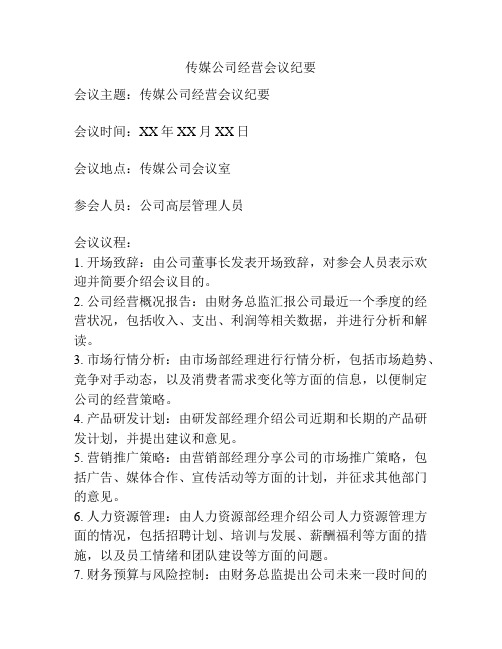 传媒公司经营会议纪要

会议主题：传媒公司经营会议纪要

会议时间：XX 年 XX 月 XX 日

会议地点：传媒公司会议室

参会人员：公司高层管理人员

会议议程：
1. 开场致辞：由公司董事长发表开场致辞，对参会人员表示欢迎并简要介绍会议目的。
2. 公司经营概况报告：由财务总监汇报公司最近一个季度的经营状况，包括收入、支出、利润等相关数据，并进行分析和解读。
3. 市场行情分析：由市场部经理进行行情分析，包括市场趋势、竞争对手动态，以及消费者需求变化等方面的信息，以便制定公司的经营策略。
4. 产品研发计划：由研发部经理介绍公司近期和长期的产品研发计划，并提出建议和意见。
5. 营销推广策略：由营销部经理分享公司的市场推广策略，包括广告、媒体合作、宣传活动等方面的计划，并征求其他部门的意见。
6. 人力资源管理：由人力资源部经理介绍公司人力资源管理方面的情况，包括招聘计划、培训与发展、薪酬福利等方面的措施，以及员工情绪和团队建设等方面的问题。
7. 财务预算与风险控制：由财务总监提出公司未来一段时间的